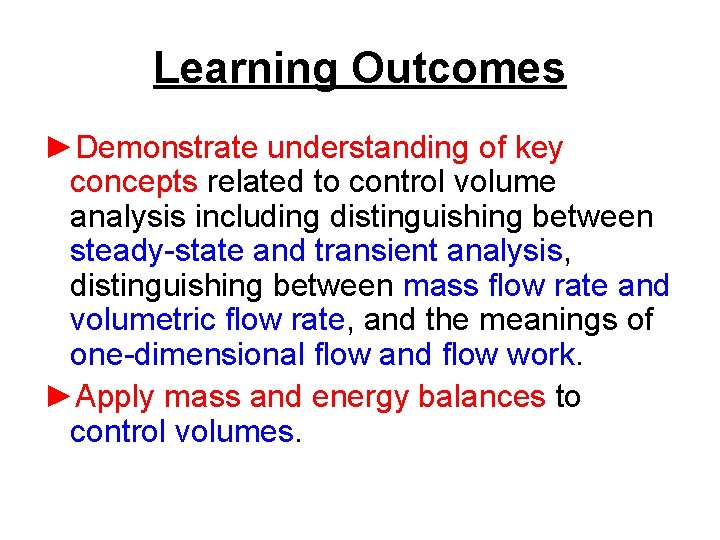 Learning Outcomes

►Demonstrate understanding of key concepts related to control volume analysis including distinguishing between steady-state and transient analysis, distinguishing between mass flow rate and volumetric flow rate, and the meanings of one-dimensional flow and flow work.

►Apply mass and energy balances to control volumes.